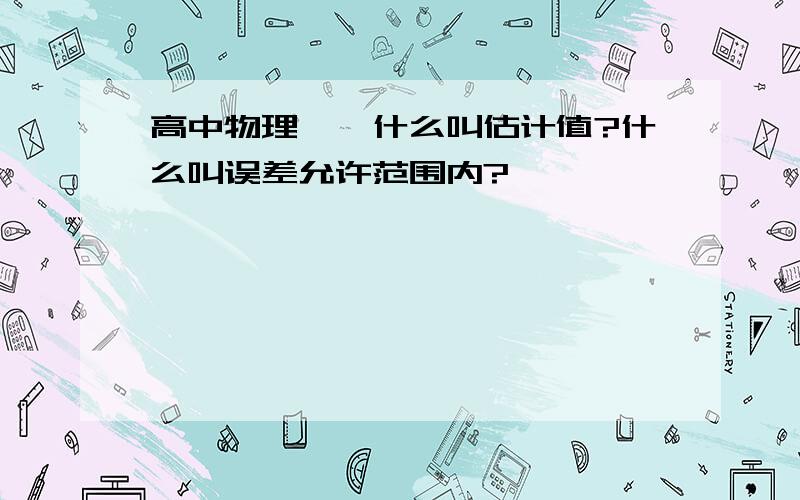 高中物理——什么叫估计值?什么叫误差允许范围内?

STATIONERY